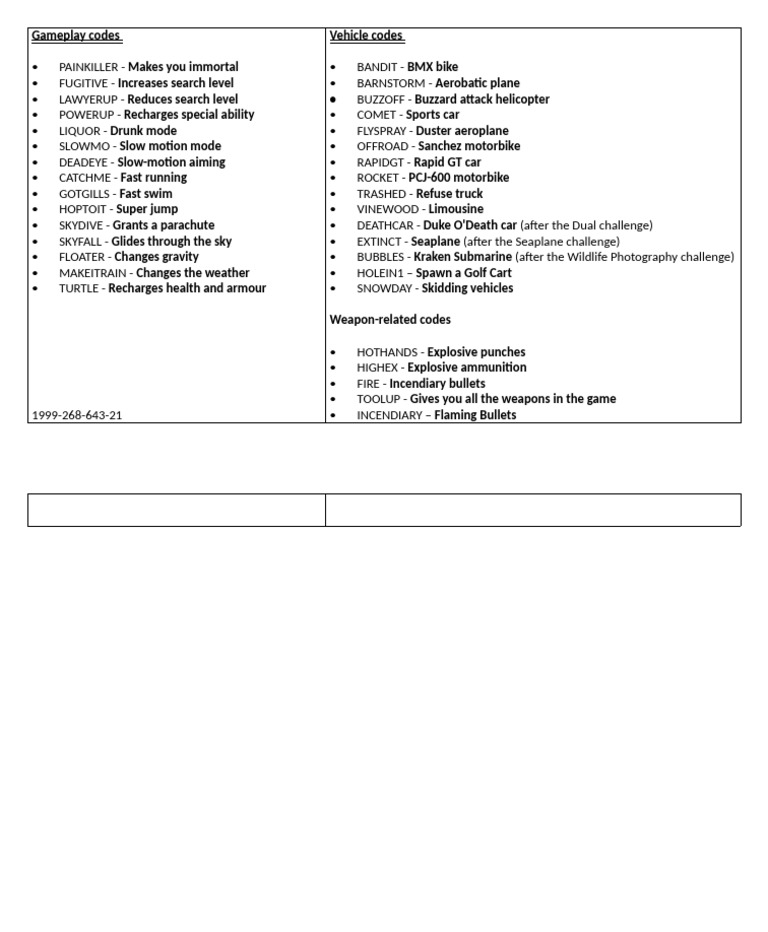 Gameplay codes

• PAINKILLER - Makes you immortal
• FUGITIVE - Increases search level
• LAWYERUP - Reduces search level
• POWERUP - Recharges special ability
• LIQUOR - Drunk mode
• SLOWMO - Slow motion mode
• DEADEYE - Slow-motion aiming
• CATCHME - Fast running
• GOTGILLS - Fast swim
• HOPTOIT - Super jump
• SKYDIVE - Grants a parachute
• SKYFALL - Glides through the sky
• FLOATER - Changes gravity
• MAKEITRAIN - Changes the weather
• TURTLE - Recharges health and armour

1999-268-643-21

Vehicle codes

• BANDIT - BMX bike
• BARNSTORM - Aerobatic plane
• BUZZOFF - Buzzard attack helicopter
• COMET - Sports car
• FLYSPRAY - Duster aeroplane
• OFFROAD - Sanchez motorbike
• RAPIDGT - Rapid GT car
• ROCKET - PCJ-600 motorbike
• TRASHED - Refuse truck
• VINEWOOD - Limousine
• DEATHCAR - Duke O'Death car (after the Dual challenge)
• EXTINCT - Seaplane (after the Seaplane challenge)
• BUBBLES - Kraken Submarine (after the Wildlife Photography challenge)
• HOLEIN1 – Spawn a Golf Cart
• SNOWDAY - Skidding vehicles

Weapon-related codes

• HOTHANDS - Explosive punches
• HIGHEX - Explosive ammunition
• FIRE - Incendiary bullets
• TOOLUP - Gives you all the weapons in the game
• INCENDIARY – Flaming Bullets